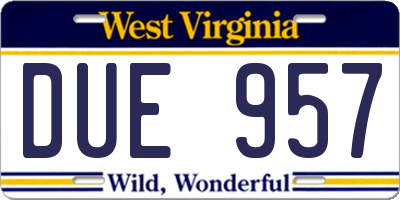 West Virginia

DUE 957

Wild, Wonderful